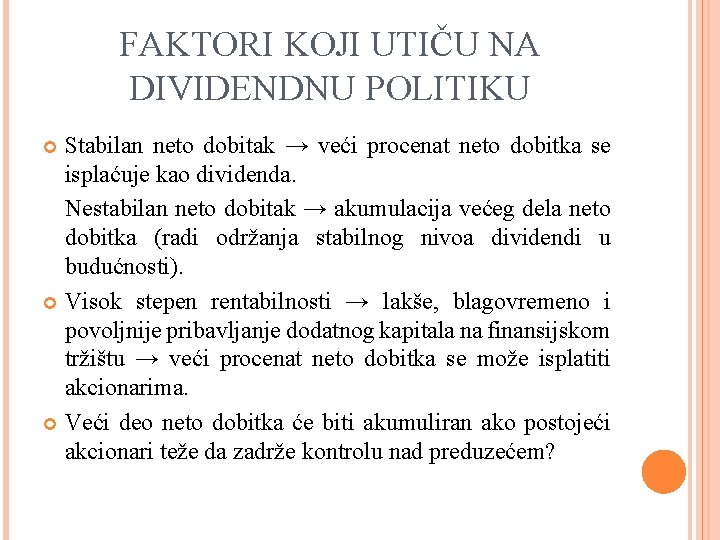 FAKTORI KOJI UTIČU NA DIVIDENDNU POLITIKU

Stabilan neto dobitak → veći procenat neto dobitka se isplaćuje kao dividenda.

Nestabilan neto dobitak → akumulacija većeg dela neto dobitka (radi održanja stabilnog nivoa dividendi u budućnosti).

Visok stepen rentabilnosti → lakše, blagovremeno i povoljnije pribavljanje dodatnog kapitala na finansijskom tržištu → veći procenat neto dobitka se može isplatiti akcionarima.

Veći deo neto dobitka će biti akumuliran ako postojeći akcionari teže da zadrže kontrolu nad preduzećem?